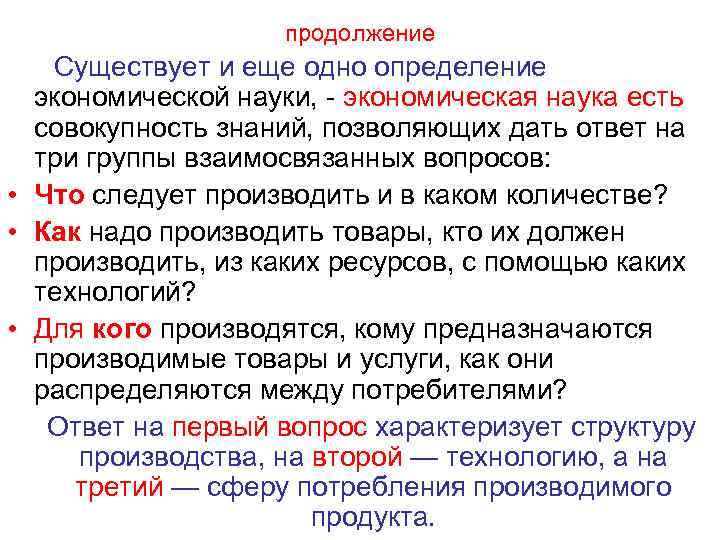 продолжение

Существует и еще одно определение экономической науки, - экономическая наука есть совокупность знаний, позволяющих дать ответ на три группы взаимосвязанных вопросов:

• Что следует производить и в каком количестве?
• Как надо производить товары, кто их должен производить, из каких ресурсов, с помощью каких технологий?
• Для кого производятся, кому предназначаются производимые товары и услуги, как они распределяются между потребителями?

Ответ на первый вопрос характеризует структуру производства, на второй — технологию, а на третий — сферу потребления производимого продукта.